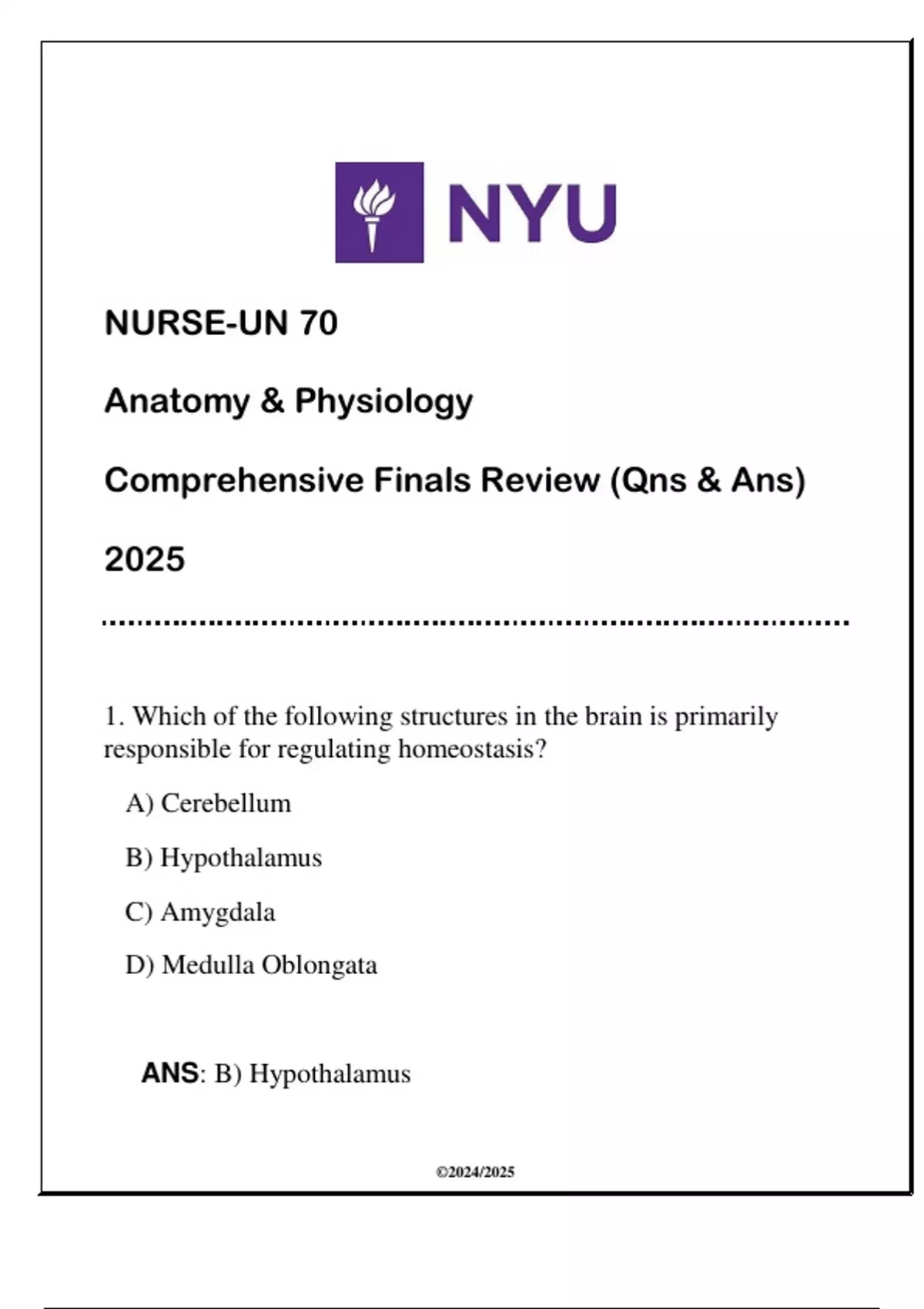 NYU

NURSE-UN 70

Anatomy & Physiology

Comprehensive Finals Review (Qns & Ans)

2025

1. Which of the following structures in the brain is primarily responsible for regulating homeostasis?

A) Cerebellum

B) Hypothalamus

C) Amygdala

D) Medulla Oblongata

ANS: B) Hypothalamus

©2024/2025